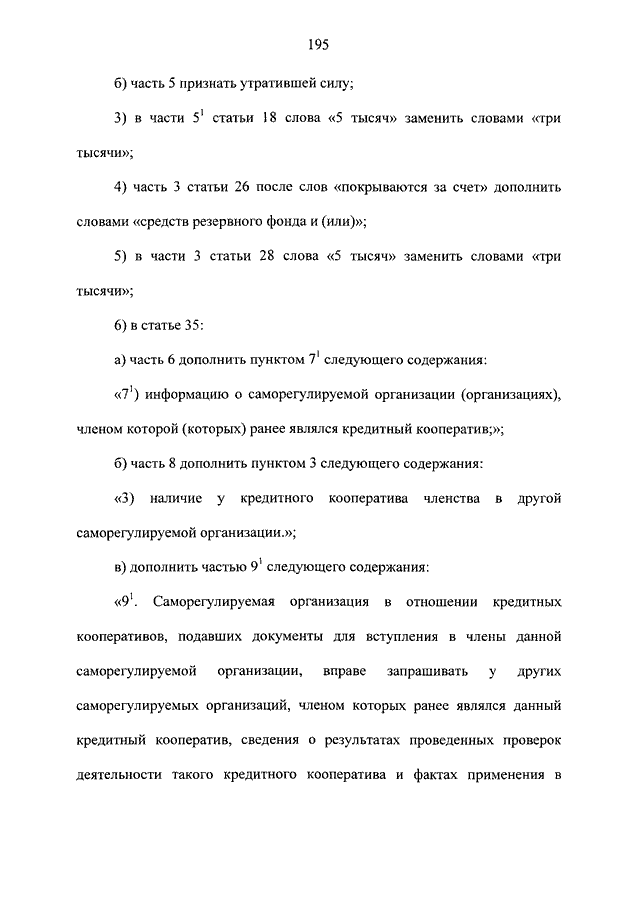 195

б) часть 5 признать утратившей силу;

3) в части $5^1$ статьи 18 слова «5 тысяч» заменить словами «три тысячи»;

4) часть 3 статьи 26 после слов «покрываются за счет» дополнить словами «средств резервного фонда и (или)»;

5) в части 3 статьи 28 слова «5 тысяч» заменить словами «три тысячи»;

6) в статье 35:

а) часть 6 дополнить пунктом $7^1$ следующего содержания:

«$7^1$) информацию о саморегулируемой организации (организациях), членом которой (которых) ранее являлся кредитный кооператив;»;

б) часть 8 дополнить пунктом 3 следующего содержания:

«3) наличие у кредитного кооператива членства в другой саморегулируемой организации.»;

в) дополнить частью $9^1$ следующего содержания:

«$9^1$. Саморегулируемая организация в отношении кредитных кооперативов, подавших документы для вступления в члены данной саморегулируемой организации, вправе запрашивать у других саморегулируемых организаций, членом которых ранее являлся данный кредитный кооператив, сведения о результатах проведенных проверок деятельности такого кредитного кооператива и фактах применения в